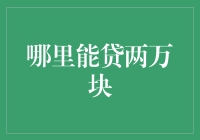 哪里能贷两万块